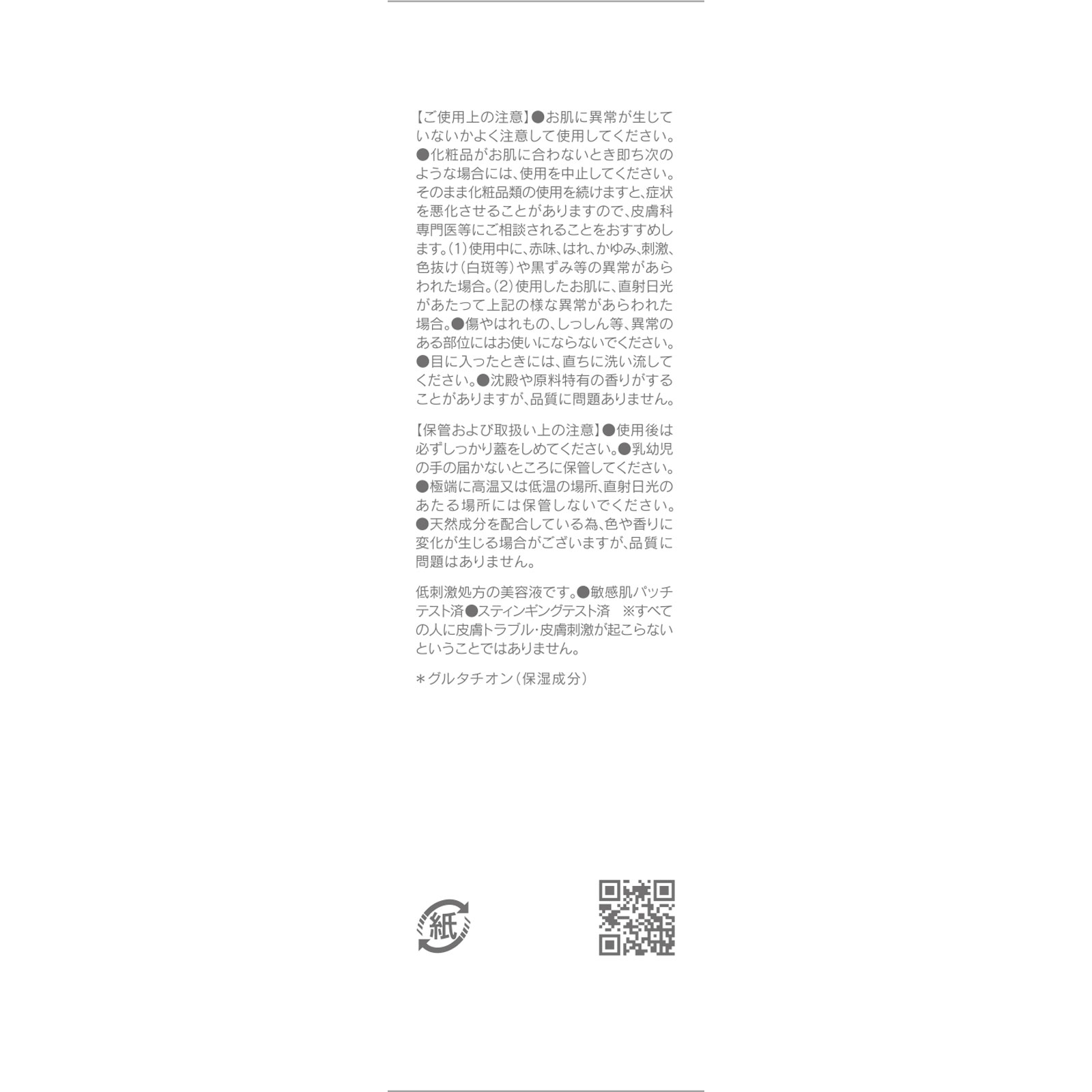 【ご使用上の注意】●お肌に異常が生じていないかよく注意して使用してください。●化粧品がお肌に合わないとき即ち次のような場合には、使用を中止してください。そのまま化粧品類の使用を続けますと、症状を悪化させることがありますので、皮膚科専門医等にご相談されることをおすすめします。(1)使用中に、赤味、はれ、かゆみ、刺激、色抜け(白斑等)や黒ずみ等の異常があらわれた場合。(2)使用したお肌に、直射日光があたって上記の様な異常があらわれた場合。●傷やはれもの、しっしん等、異常のある部位にはお使いにならないでください。●目に入ったときには、直ちに洗い流してください。●沈殿や原料特有の香りがすることがありますが、品質に問題ありません。

【保管および取扱い上の注意】●使用後は必ずしっかり蓋をしめてください。●乳幼児の手の届かないところに保管してください。●極端に高温又は低温の場所、直射日光のあたる場所には保管しないでください。●天然成分を配合している為、色や香りに変化が生じる場合がございますが、品質に問題はありません。

低刺激処方の美容液です。●敏感肌パッチテスト済●スティンギングテスト済 ※すべての人に皮膚トラブル・皮膚刺激が起こらないということではありません。

＊グルタチオン（保湿成分）

紙